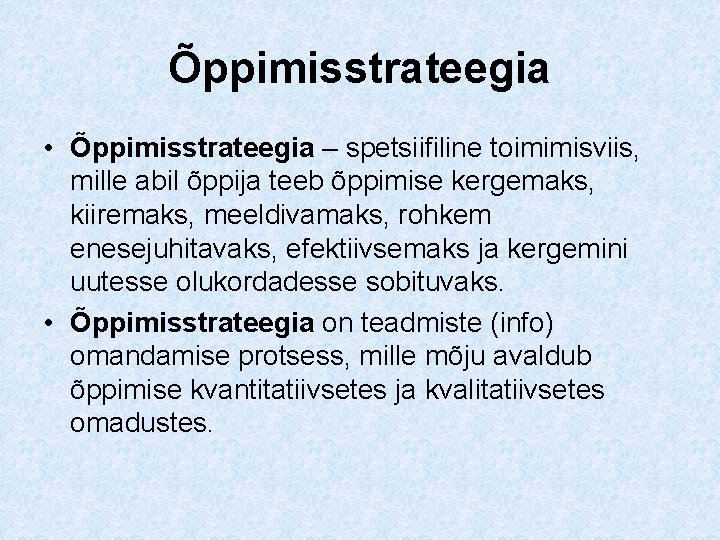 Õppimisstrateegia

• Õppimisstrateegia – spetsiifiline toimimisviis, mille abil õppija teeb õppimise kergemaks, kiiremaks, meeldivamaks, rohkem enesejuhitavaks, efektiivsemaks ja kergemini uutesse olukordadesse sobituvaks.
• Õppimisstrateegia on teadmiste (info) omandamise protsess, mille mõju avaldub õppimise kvantitatiivsetes ja kvalitatiivsetes omadustes.